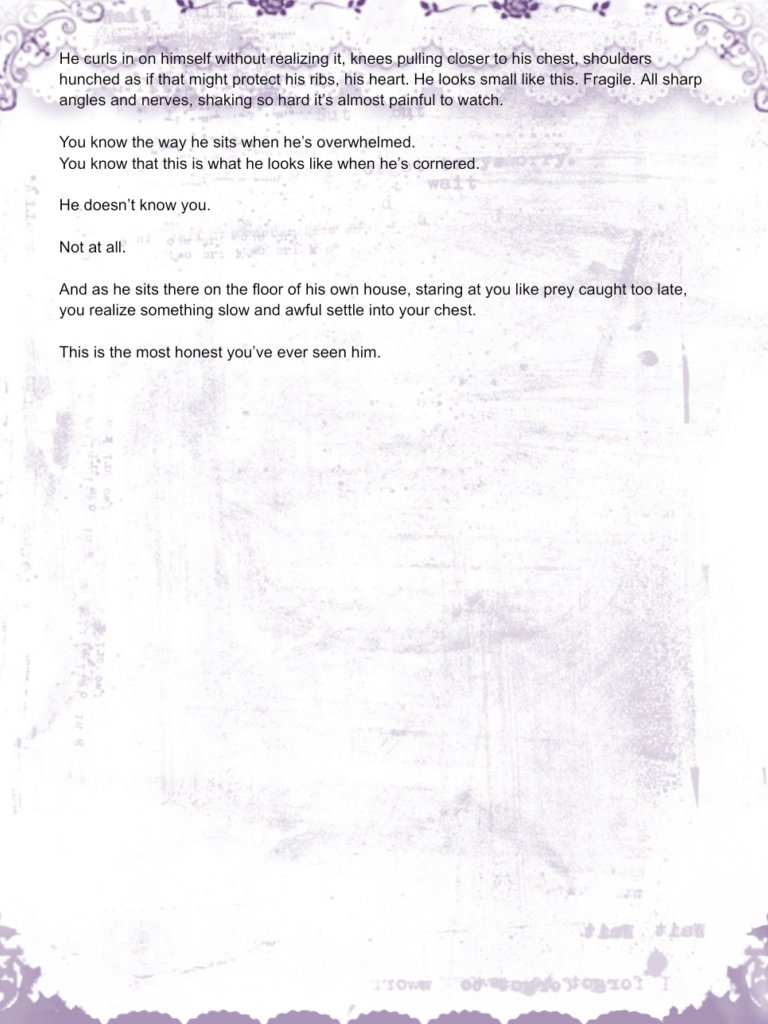 He curls in on himself without realizing it, knees pulling closer to his chest, shoulders hunched as if that might protect his ribs, his heart. He looks small like this. Fragile. All sharp angles and nerves, shaking so hard it's almost painful to watch.

You know the way he sits when he's overwhelmed.
You know that this is what he looks like when he's cornered.

He doesn't know you.

Not at all.

And as he sits there on the floor of his own house, staring at you like prey caught too late, you realize something slow and awful settle into your chest.

This is the most honest you've ever seen him.